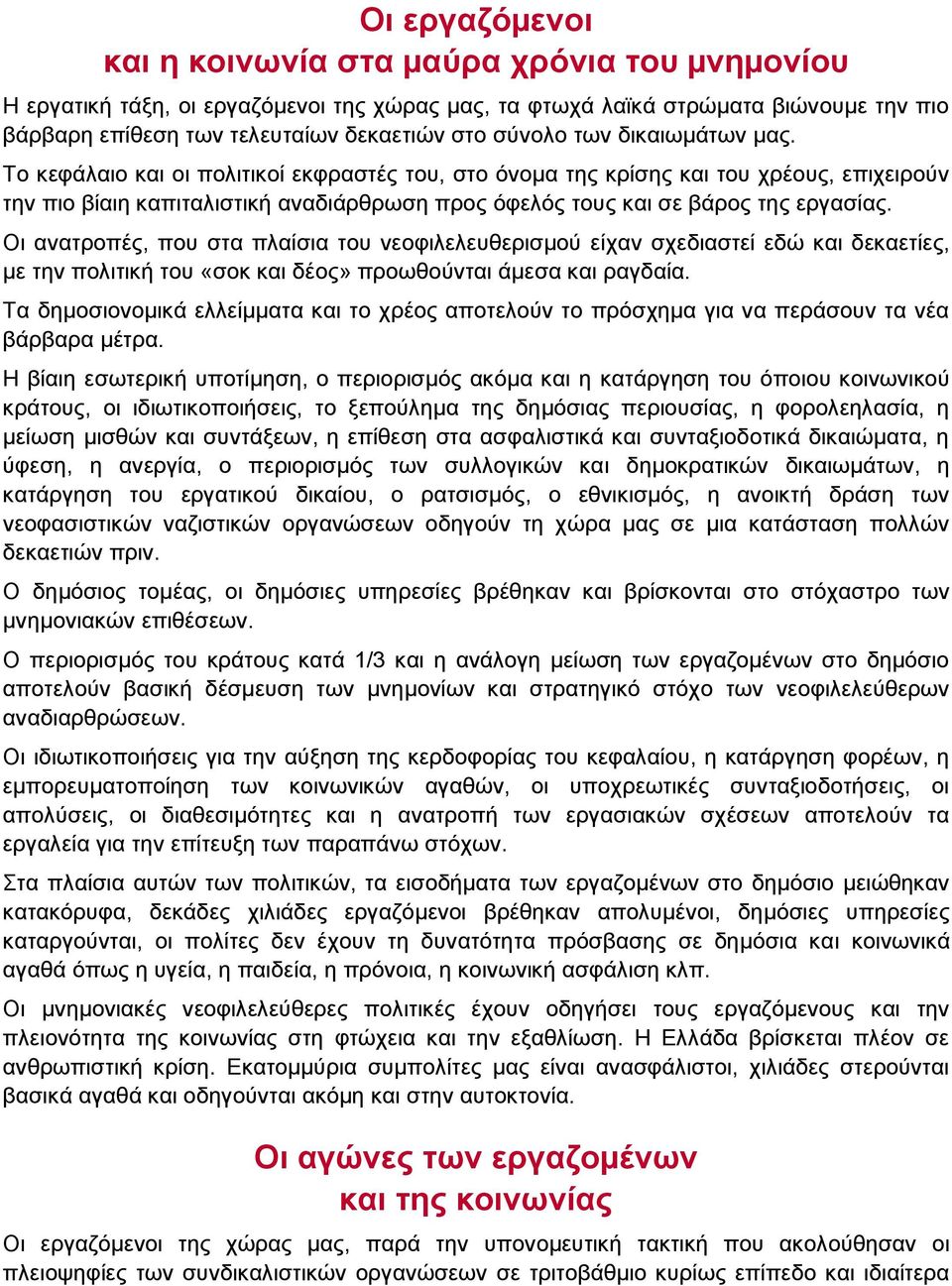 Οι εργαζόμενοι
και η κοινωνία στα μαύρα χρόνια του μνημονίου

Η εργατική τάξη, οι εργαζόμενοι της χώρας μας, τα φτωχά λαϊκά στρώματα βιώνουμε την πιο βάρβαρη επίθεση των τελευταίων δεκαετιών στο σύνολο των δικαιωμάτων μας.

Το κεφάλαιο και οι πολιτικοί εκφραστές του, στο όνομα της κρίσης και του χρέους, επιχειρούν την πιο βίαιη καπιταλιστική αναδιάρθρωση προς όφελός τους και σε βάρος της εργασίας.

Οι ανατροπές, που στα πλαίσια του νεοφιλελευθερισμού είχαν σχεδιαστεί εδώ και δεκαετίες, με την πολιτική του «σοκ και δέος» προωθούνται άμεσα και ραγδαία.

Τα δημοσιονομικά ελλείμματα και το χρέος αποτελούν το πρόσχημα για να περάσουν τα νέα βάρβαρα μέτρα.

Η βίαιη εσωτερική υποτίμηση, ο περιορισμός ακόμα και η κατάργηση του όποιου κοινωνικού κράτους, οι ιδιωτικοποιήσεις, το ξεπούλημα της δημόσιας περιουσίας, η φορολεηλασία, η μείωση μισθών και συντάξεων, η επίθεση στα ασφαλιστικά και συνταξιοδοτικά δικαιώματα, η ύφεση, η ανεργία, ο περιορισμός των συλλογικών και δημοκρατικών δικαιωμάτων, η κατάργηση του εργατικού δικαίου, ο ρατσισμός, ο εθνικισμός, η ανοικτή δράση των νεοφασιστικών ναζιστικών οργανώσεων οδηγούν τη χώρα μας σε μια κατάσταση πολλών δεκαετιών πριν.

Ο δημόσιος τομέας, οι δημόσιες υπηρεσίες βρέθηκαν και βρίσκονται στο στόχαστρο των μνημονιακών επιθέσεων.

Ο περιορισμός του κράτους κατά 1/3 και η ανάλογη μείωση των εργαζομένων στο δημόσιο αποτελούν βασική δέσμευση των μνημονίων και στρατηγικό στόχο των νεοφιλελεύθερων αναδιαρθρώσεων.

Οι ιδιωτικοποιήσεις για την αύξηση της κερδοφορίας του κεφαλαίου, η κατάργηση φορέων, η εμπορευματοποίηση των κοινωνικών αγαθών, οι υποχρεωτικές συνταξιοδοτήσεις, οι απολύσεις, οι διαθεσιμότητες και η ανατροπή των εργασιακών σχέσεων αποτελούν τα εργαλεία για την επίτευξη των παραπάνω στόχων.

Στα πλαίσια αυτών των πολιτικών, τα εισοδήματα των εργαζομένων στο δημόσιο μειώθηκαν κατακόρυφα, δεκάδες χιλιάδες εργαζόμενοι βρέθηκαν απολυμένοι, δημόσιες υπηρεσίες καταργούνται, οι πολίτες δεν έχουν τη δυνατότητα πρόσβασης σε δημόσια και κοινωνικά αγαθά όπως η υγεία, η παιδεία, η πρόνοια, η κοινωνική ασφάλιση κλπ.

Οι μνημονιακές νεοφιλελεύθερες πολιτικές έχουν οδηγήσει τους εργαζόμενους και την πλειονότητα της κοινωνίας στη φτώχεια και την εξαθλίωση. Η Ελλάδα βρίσκεται πλέον σε ανθρωπιστική κρίση. Εκατομμύρια συμπολίτες μας είναι ανασφάλιστοι, χιλιάδες στερούνται βασικά αγαθά και οδηγούνται ακόμη και στην αυτοκτονία.

Οι αγώνες των εργαζομένων
και της κοινωνίας

Οι εργαζόμενοι της χώρας μας, παρά την υπονομευτική τακτική που ακολούθησαν οι πλειοψηφίες των συνδικαλιστικών οργανώσεων σε τριτοβάθμιο κυρίως επίπεδο και ιδιαίτερα